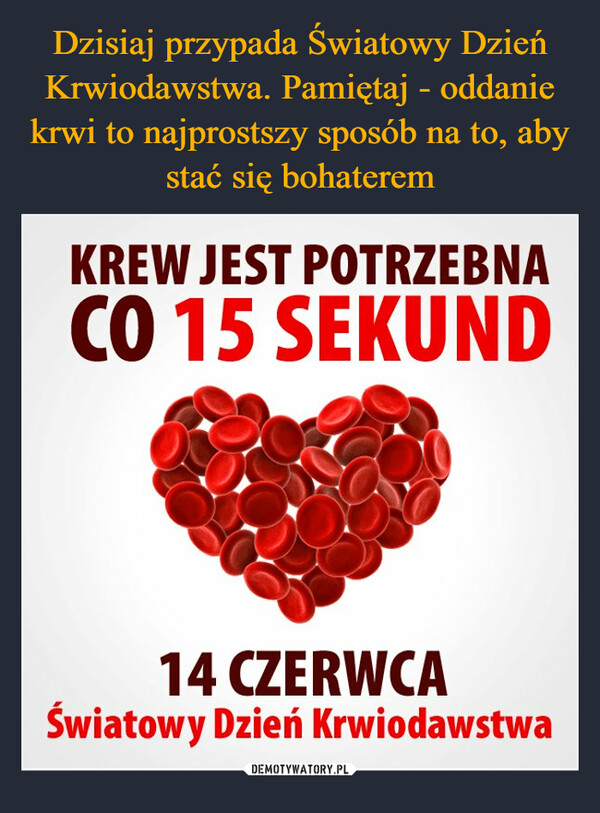 Dzisiaj przypada Światowy Dzień Krwiodawstwa. Pamiętaj - oddanie krwi to najprostszy sposób na to, aby stać się bohaterem

KREW JEST POTRZEBNA CO 15 SEKUND

14 CZERWCA
Światowy Dzień Krwiodawstwa

DEMOTYWATORY.PL